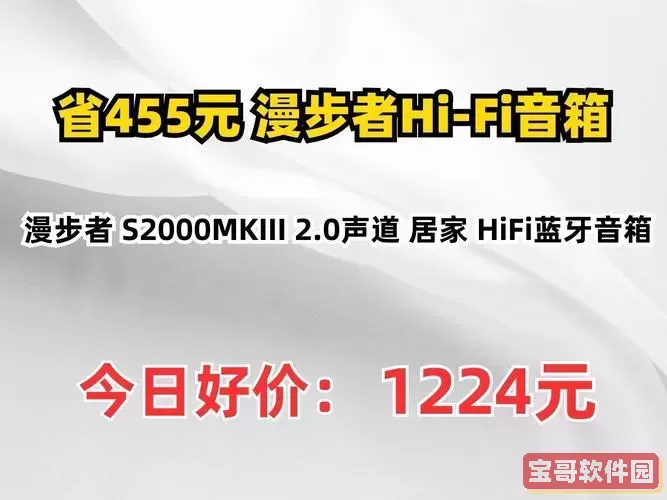 省455元 漫步者Hi-Fi音箱

漫步者 S2000MKIII 2.0声道 居家 HiFi蓝牙音箱

今日好价： 1224元

宝哥软件园